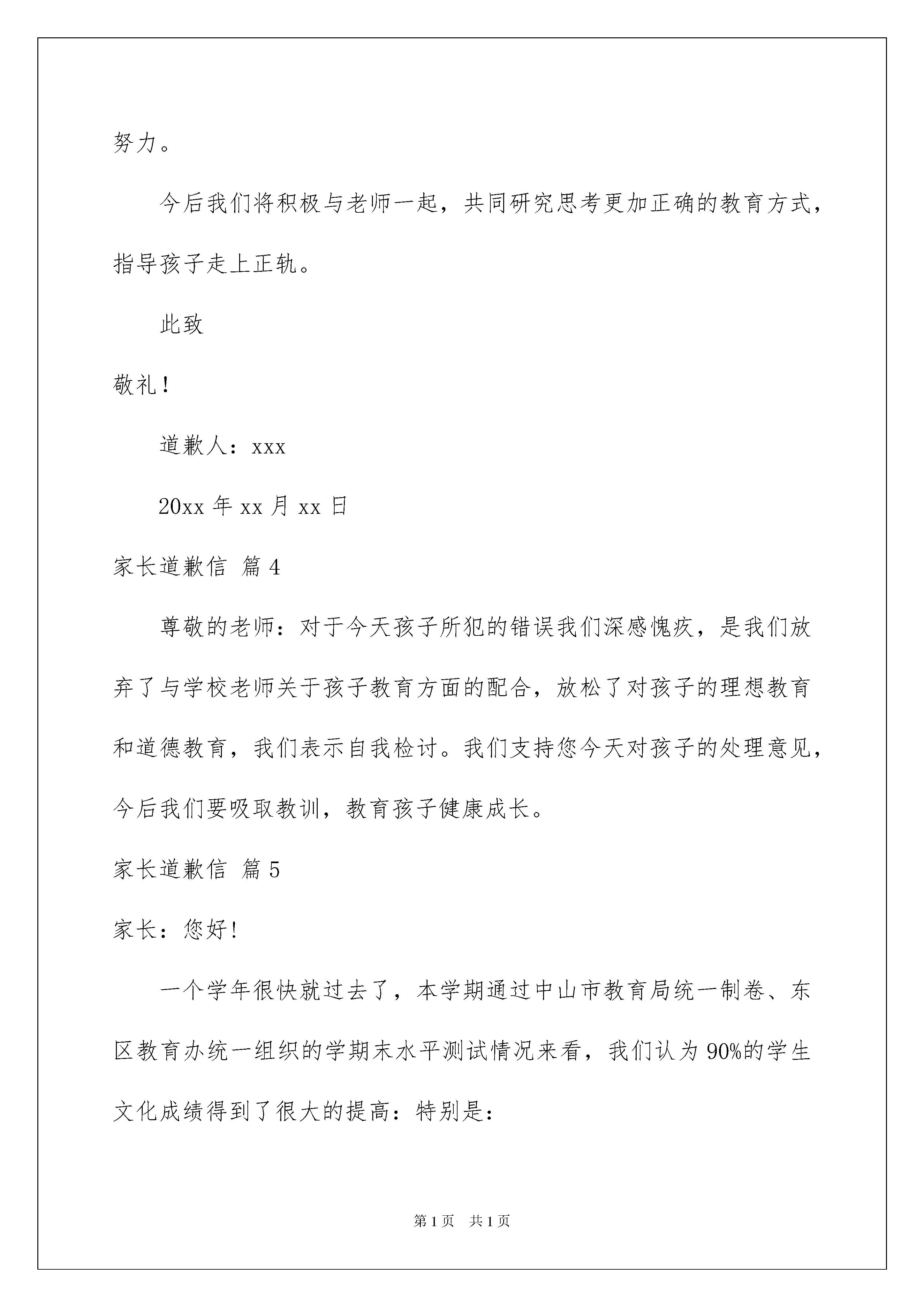 努力。

今后我们将积极与老师一起，共同研究思考更加正确的教育方式，指导孩子走上正轨。

此致

敬礼！

道歉人：xxx

20xx 年 xx 月 xx 日

家长道歉信 篇 4

尊敬的老师：对于今天孩子所犯的错误我们深感愧疚，是我们放弃了与学校老师关于孩子教育方面的配合，放松了对孩子的理想教育和道德教育，我们表示自我检讨。我们支持您今天对孩子的处理意见，今后我们要吸取教训，教育孩子健康成长。

家长道歉信 篇 5

家长：您好!

一个学年很快就过去了，本学期通过中山市教育局统一制卷、东区教育办统一组织的学期末水平测试情况来看，我们认为 90%的学生文化成绩得到了很大的提高：特别是：

第 1 页　共 1 页